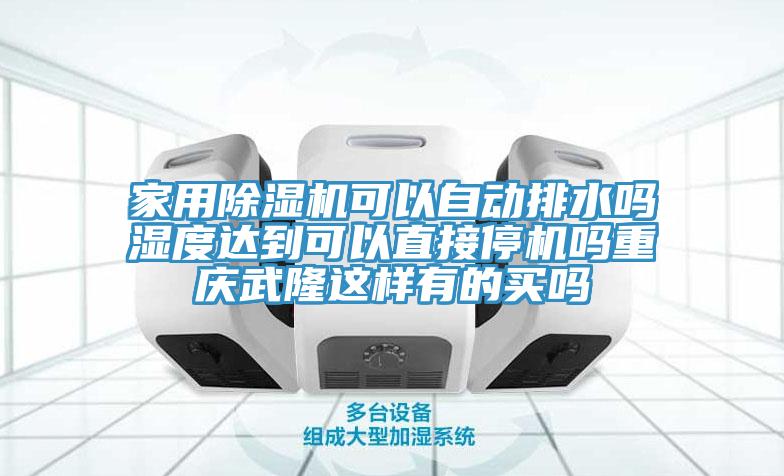 家用除湿机可以自动排水吗湿度达到可以直接停机吗重庆武隆这样有的买吗

多台设备
组成大型加湿系统